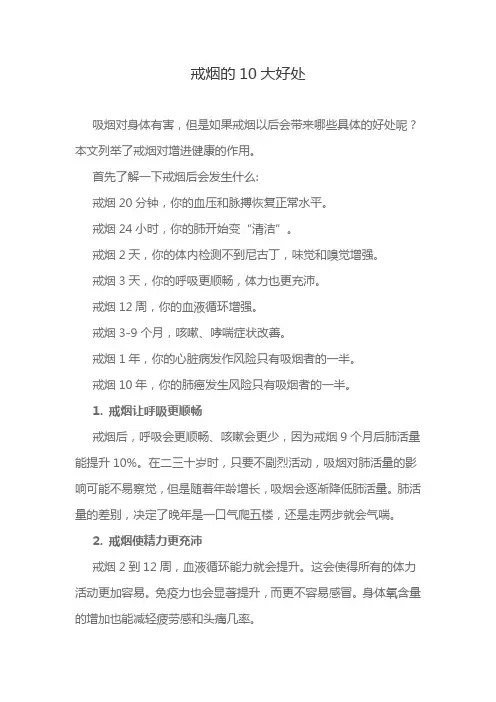 戒烟的 10 大好处

吸烟对身体有害，但是如果戒烟以后会带来哪些具体的好处呢？本文列举了戒烟对增进健康的作用。

首先了解一下戒烟后会发生什么:

戒烟 20 分钟，你的血压和脉搏恢复正常水平。

戒烟 24 小时，你的肺开始变“清洁”。

戒烟 2 天，你的体内检测不到尼古丁，味觉和嗅觉增强。

戒烟 3 天，你的呼吸更顺畅，体力也更充沛。

戒烟 12 周，你的血液循环增强。

戒烟 3-9 个月，咳嗽、哮喘症状改善。

戒烟 1 年，你的心脏病发作风险只有吸烟者的一半。

戒烟 10 年，你的肺癌发生风险只有吸烟者的一半。

1. 戒烟让呼吸更顺畅

戒烟后，呼吸会更顺畅、咳嗽会更少，因为戒烟 9 个月后肺活量能提升 10%。在二三十岁时，只要不剧烈活动，吸烟对肺活量的影响可能不易察觉，但是随着年龄增长，吸烟会逐渐降低肺活量。肺活量的差别，决定了晚年是一口气爬五楼，还是走两步就会气喘。

2. 戒烟使精力更充沛

戒烟 2 到 12 周，血液循环能力就会提升。这会使得所有的体力活动更加容易。免疫力也会显著提升，而更不容易感冒。身体氧含量的增加也能减轻疲劳感和头痛几率。